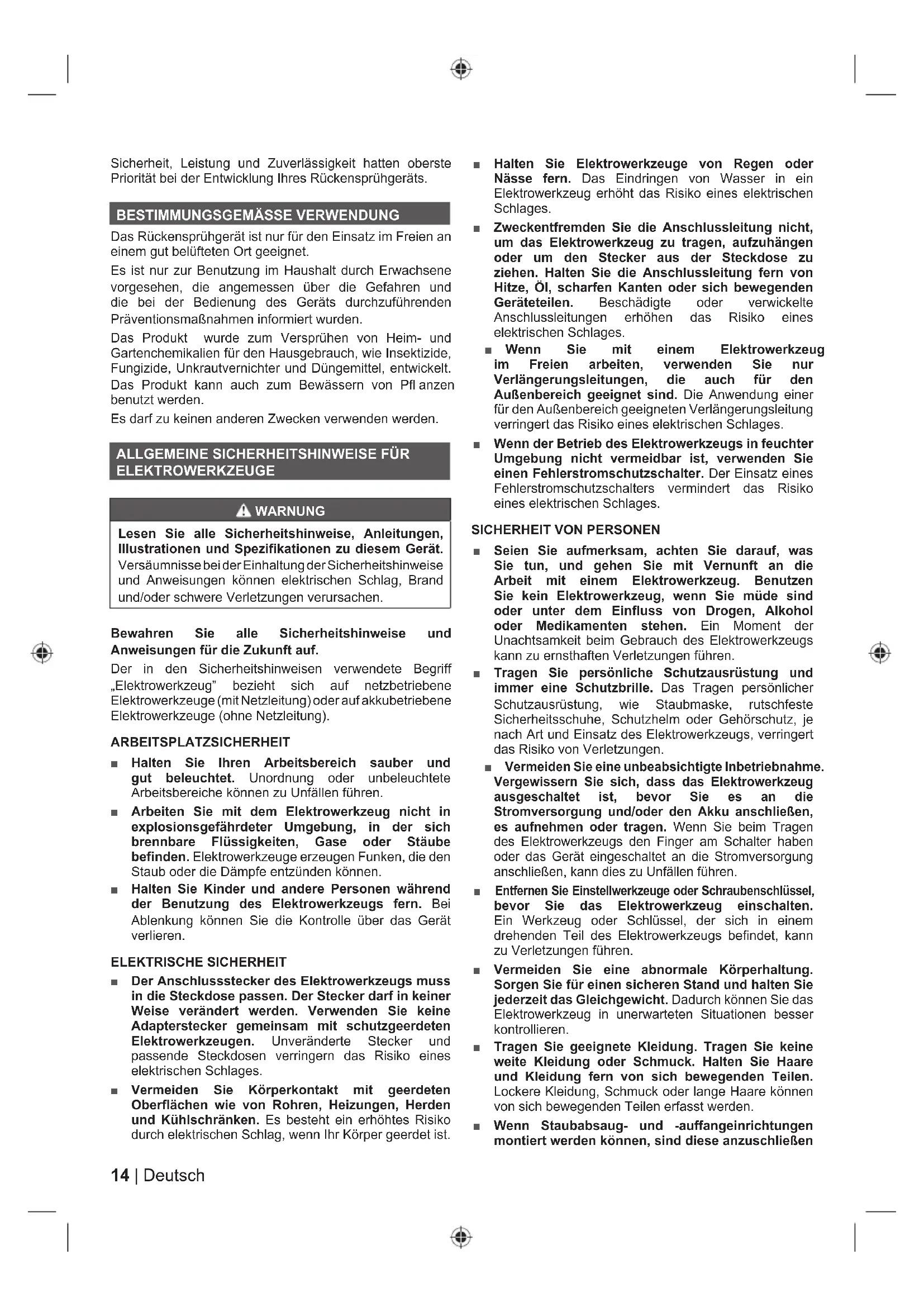 Sicherheit, Leistung und Zuverlässigkeit hatten oberste Priorität bei der Entwicklung Ihres Rückensprühgeräts.

BESTIMMUNGSGEMÄSSE VERWENDUNG

Das Rückensprühgerät ist nur für den Einsatz im Freien an einem gut belüfteten Ort geeignet.

Es ist nur zur Benutzung im Haushalt durch Erwachsene vorgesehen, die angemessen über die Gefahren und die bei der Bedienung des Geräts durchzuführenden Präventionsmaßnahmen informiert wurden.

Das Produkt wurde zum Versprühen von Heim- und Gartenchemikalien für den Hausgebrauch, wie Insektizide, Fungizide, Unkrautvernichter und Düngemittel, entwickelt. Das Produkt kann auch zum Bewässern von Pfl anzen benutzt werden.

Es darf zu keinen anderen Zwecken verwenden werden.

ALLGEMEINE SICHERHEITSHINWEISE FÜR ELEKTROWERKZEUGE

WARNUNG

Lesen Sie alle Sicherheitshinweise, Anleitungen, Illustrationen und Spezifikationen zu diesem Gerät. Versäumnisse bei der Einhaltung der Sicherheitshinweise und Anweisungen können elektrischen Schlag, Brand und/oder schwere Verletzungen verursachen.

Bewahren Sie alle Sicherheitshinweise und Anweisungen für die Zukunft auf.

Der in den Sicherheitshinweisen verwendete Begriff „Elektrowerkzeug" bezieht sich auf netzbetriebene Elektrowerkzeuge (mit Netzleitung) oder auf akkubetriebene Elektrowerkzeuge (ohne Netzleitung).

ARBEITSPLATZSICHERHEIT

■ Halten Sie Ihren Arbeitsbereich sauber und gut beleuchtet. Unordnung oder unbeleuchtete Arbeitsbereiche können zu Unfällen führen.

■ Arbeiten Sie mit dem Elektrowerkzeug nicht in explosionsgefährdeter Umgebung, in der sich brennbare Flüssigkeiten, Gase oder Stäube befinden. Elektrowerkzeuge erzeugen Funken, die den Staub oder die Dämpfe entzünden können.

■ Halten Sie Kinder und andere Personen während der Benutzung des Elektrowerkzeugs fern. Bei Ablenkung können Sie die Kontrolle über das Gerät verlieren.

ELEKTRISCHE SICHERHEIT

■ Der Anschlussstecker des Elektrowerkzeugs muss in die Steckdose passen. Der Stecker darf in keiner Weise verändert werden. Verwenden Sie keine Adapterstecker gemeinsam mit schutzgeerdeten Elektrowerkzeugen. Unveränderte Stecker und passende Steckdosen verringern das Risiko eines elektrischen Schlages.

■ Vermeiden Sie Körperkontakt mit geerdeten Oberflächen wie von Rohren, Heizungen, Herden und Kühlschränken. Es besteht ein erhöhtes Risiko durch elektrischen Schlag, wenn Ihr Körper geerdet ist.

■ Halten Sie Elektrowerkzeuge von Regen oder Nässe fern. Das Eindringen von Wasser in ein Elektrowerkzeug erhöht das Risiko eines elektrischen Schlages.

■ Zweckentfremden Sie die Anschlussleitung nicht, um das Elektrowerkzeug zu tragen, aufzuhängen oder um den Stecker aus der Steckdose zu ziehen. Halten Sie die Anschlussleitung fern von Hitze, Öl, scharfen Kanten oder sich bewegenden Geräteteilen. Beschädigte oder verwickelte Anschlussleitungen erhöhen das Risiko eines elektrischen Schlages.

■ Wenn Sie mit einem Elektrowerkzeug im Freien arbeiten, verwenden Sie nur Verlängerungsleitungen, die auch für den Außenbereich geeignet sind. Die Anwendung einer für den Außenbereich geeigneten Verlängerungsleitung verringert das Risiko eines elektrischen Schlages.

■ Wenn der Betrieb des Elektrowerkzeugs in feuchter Umgebung nicht vermeidbar ist, verwenden Sie einen Fehlerstromschutzschalter. Der Einsatz eines Fehlerstromschutzschalters vermindert das Risiko eines elektrischen Schlages.

SICHERHEIT VON PERSONEN

■ Seien Sie aufmerksam, achten Sie darauf, was Sie tun, und gehen Sie mit Vernunft an die Arbeit mit einem Elektrowerkzeug. Benutzen Sie kein Elektrowerkzeug, wenn Sie müde sind oder unter dem Einfluss von Drogen, Alkohol oder Medikamenten stehen. Ein Moment der Unachtsamkeit beim Gebrauch des Elektrowerkzeugs kann zu ernsthaften Verletzungen führen.

■ Tragen Sie persönliche Schutzausrüstung und immer eine Schutzbrille. Das Tragen persönlicher Schutzausrüstung, wie Staubmaske, rutschfeste Sicherheitsschuhe, Schutzhelm oder Gehörschutz, je nach Art und Einsatz des Elektrowerkzeugs, verringert das Risiko von Verletzungen.

■ Vermeiden Sie eine unbeabsichtigte Inbetriebnahme. Vergewissern Sie sich, dass das Elektrowerkzeug ausgeschaltet ist, bevor Sie es an die Stromversorgung und/oder den Akku anschließen, es aufnehmen oder tragen. Wenn Sie beim Tragen des Elektrowerkzeugs den Finger am Schalter haben oder das Gerät eingeschaltet an die Stromversorgung anschließen, kann dies zu Unfällen führen.

■ Entfernen Sie Einstellwerkzeuge oder Schraubenschlüssel, bevor Sie das Elektrowerkzeug einschalten. Ein Werkzeug oder Schlüssel, der sich in einem drehenden Teil des Elektrowerkzeugs befindet, kann zu Verletzungen führen.

■ Vermeiden Sie eine abnormale Körperhaltung. Sorgen Sie für einen sicheren Stand und halten Sie jederzeit das Gleichgewicht. Dadurch können Sie das Elektrowerkzeug in unerwarteten Situationen besser kontrollieren.

■ Tragen Sie geeignete Kleidung. Tragen Sie keine weite Kleidung oder Schmuck. Halten Sie Haare und Kleidung fern von sich bewegenden Teilen. Lockere Kleidung, Schmuck oder lange Haare können von sich bewegenden Teilen erfasst werden.

■ Wenn Staubabsaug- und -auffangeinrichtungen montiert werden können, sind diese anzuschließen

14 | Deutsch